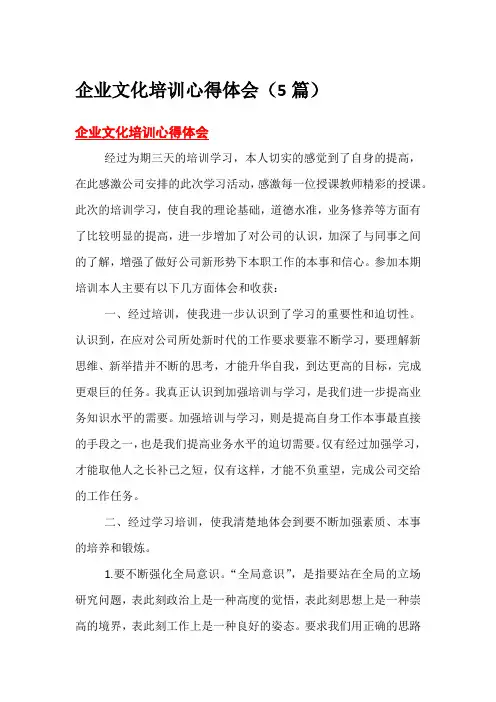 企业文化培训心得体会（5篇）

企业文化培训心得体会

经过为期三天的培训学习，本人切实的感觉到了自身的提高，在此感激公司安排的此次学习活动，感激每一位授课教师精彩的授课。此次的培训学习，使自我的理论基础，道德水准，业务修养等方面有了比较明显的提高，进一步增加了对公司的认识，加深了与同事之间的了解，增强了做好公司新形势下本职工作的本事和信心。参加本期培训本人主要有以下几方面体会和收获：

一、经过培训，使我进一步认识到了学习的重要性和迫切性。认识到，在应对公司所处新时代的工作要求要靠不断学习，要理解新思维、新举措并不断的思考，才能升华自我，到达更高的目标，完成更艰巨的任务。我真正认识到加强培训与学习，是我们进一步提高业务知识水平的需要。加强培训与学习，则是提高自身工作本事最直接的手段之一，也是我们提高业务水平的迫切需要。仅有经过加强学习，才能取他人之长补己之短，仅有这样，才能不负重望，完成公司交给的工作任务。

二、经过学习培训，使我清楚地体会到要不断加强素质、本事的培养和锻炼。

1.要不断强化全局意识。“全局意识”，是指要站在全局的立场研究问题，表此刻政治上是一种高度的觉悟，表此刻思想上是一种崇高的境界，表此刻工作上是一种良好的姿态。要求我们用正确的思路